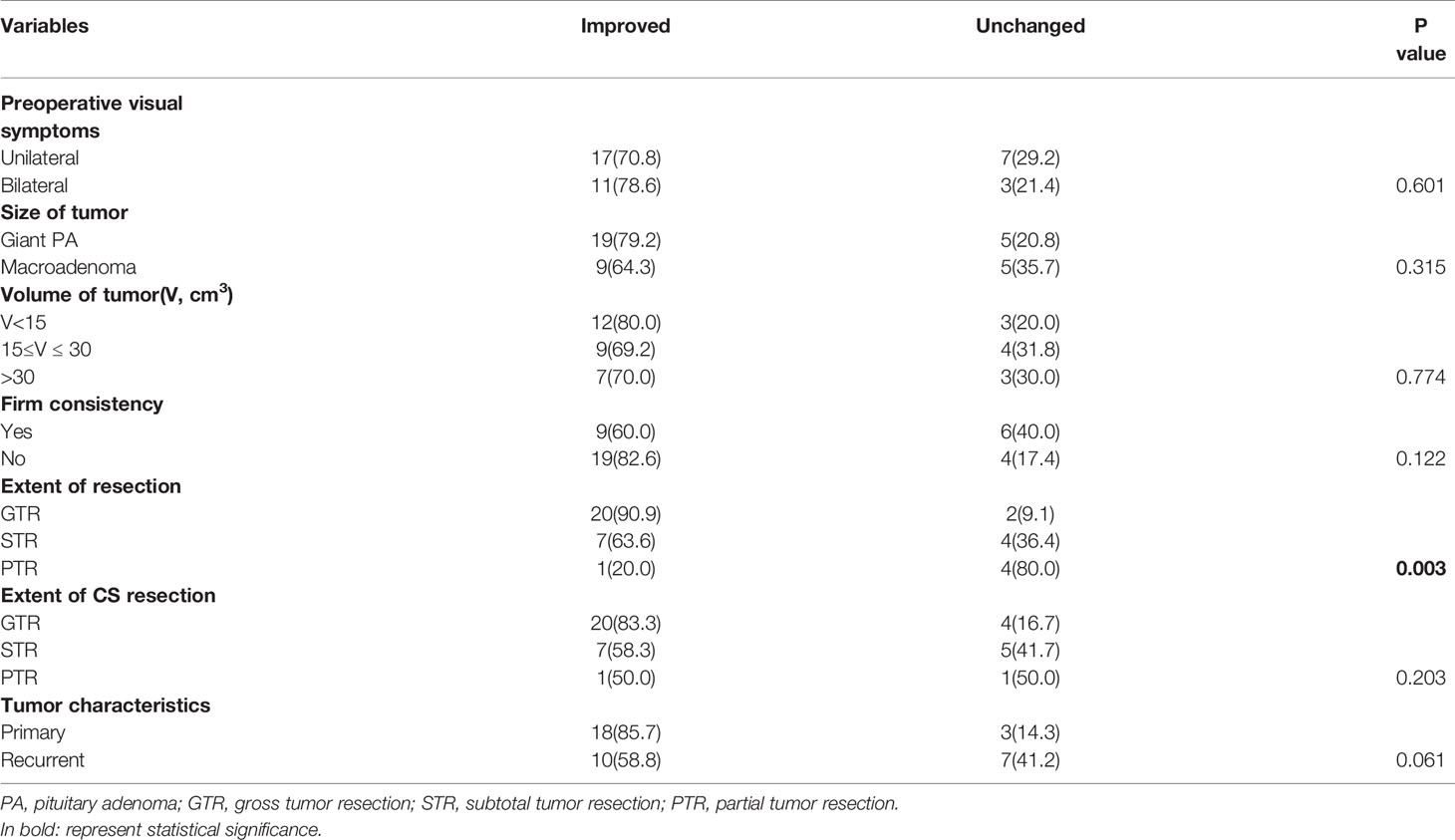 | Variables | Improved | Unchanged | P value |
|---|---|---|---|
| **Preoperative visual symptoms** | | | |
| Unilateral | 17(70.8) | 7(29.2) | |
| Bilateral | 11(78.6) | 3(21.4) | 0.601 |
| **Size of tumor** | | | |
| Giant PA | 19(79.2) | 5(20.8) | |
| Macroadenoma | 9(64.3) | 5(35.7) | 0.315 |
| **Volume of tumor(V, cm$^3$)** | | | |
| V<15 | 12(80.0) | 3(20.0) | |
| 15≤V ≤ 30 | 9(69.2) | 4(31.8) | |
| >30 | 7(70.0) | 3(30.0) | 0.774 |
| **Firm consistency** | | | |
| Yes | 9(60.0) | 6(40.0) | |
| No | 19(82.6) | 4(17.4) | 0.122 |
| **Extent of resection** | | | |
| GTR | 20(90.9) | 2(9.1) | |
| STR | 7(63.6) | 4(36.4) | |
| PTR | 1(20.0) | 4(80.0) | **0.003** |
| **Extent of CS resection** | | | |
| GTR | 20(83.3) | 4(16.7) | |
| STR | 7(58.3) | 5(41.7) | |
| PTR | 1(50.0) | 1(50.0) | 0.203 |
| **Tumor characteristics** | | | |
| Primary | 18(85.7) | 3(14.3) | |
| Recurrent | 10(58.8) | 7(41.2) | 0.061 |

PA, pituitary adenoma; GTR, gross tumor resection; STR, subtotal tumor resection; PTR, partial tumor resection.
In bold: represent statistical significance.